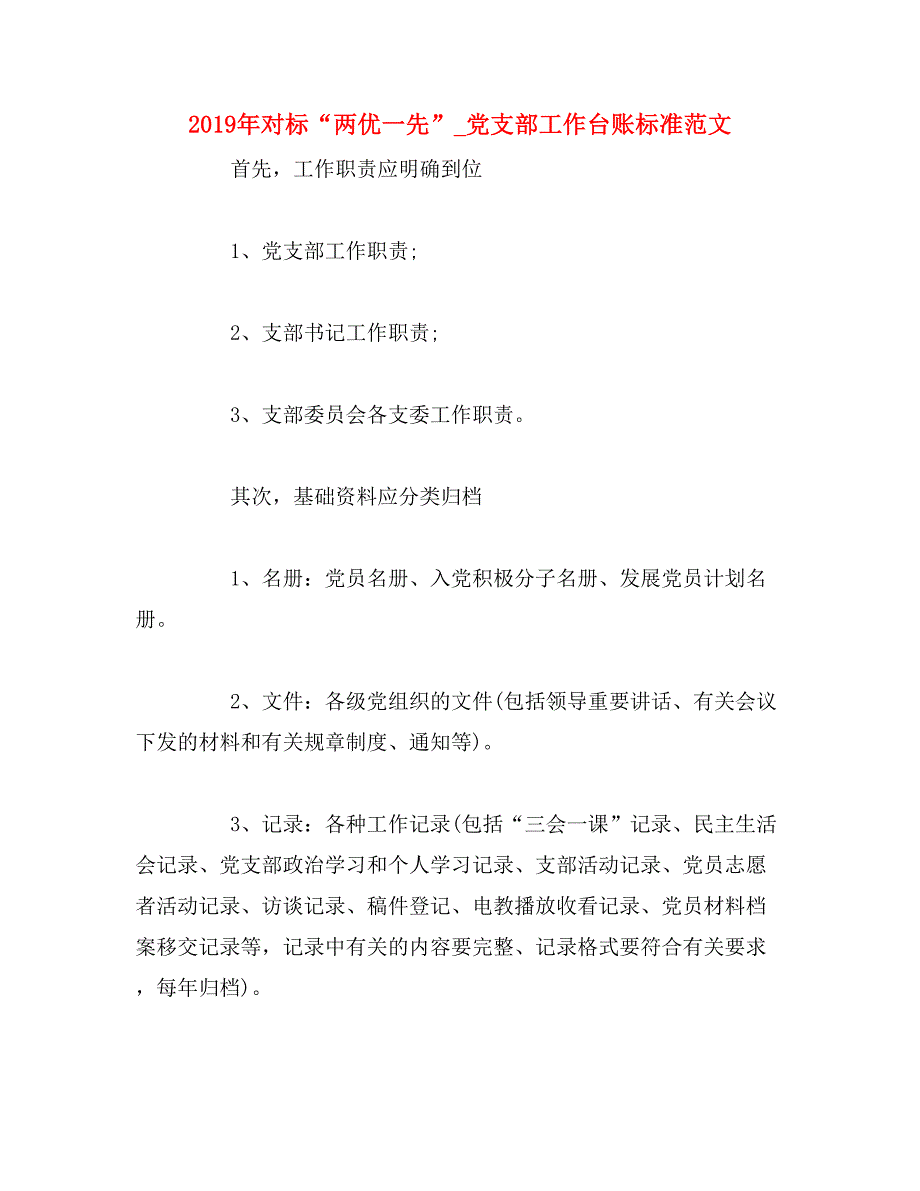 2019年对标“两优一先”_党支部工作台账标准范文

首先，工作职责应明确到位

1、党支部工作职责;

2、支部书记工作职责;

3、支部委员会各支委工作职责。

其次，基础资料应分类归档

1、名册：党员名册、入党积极分子名册、发展党员计划名册。

2、文件：各级党组织的文件(包括领导重要讲话、有关会议下发的材料和有关规章制度、通知等)。

3、记录：各种工作记录(包括“三会一课”记录、民主生活会记录、党支部政治学习和个人学习记录、支部活动记录、党员志愿者活动记录、访谈记录、稿件登记、电教播放收看记录、党员材料档案移交记录等，记录中有关的内容要完整、记录格式要符合有关要求，每年归档)。